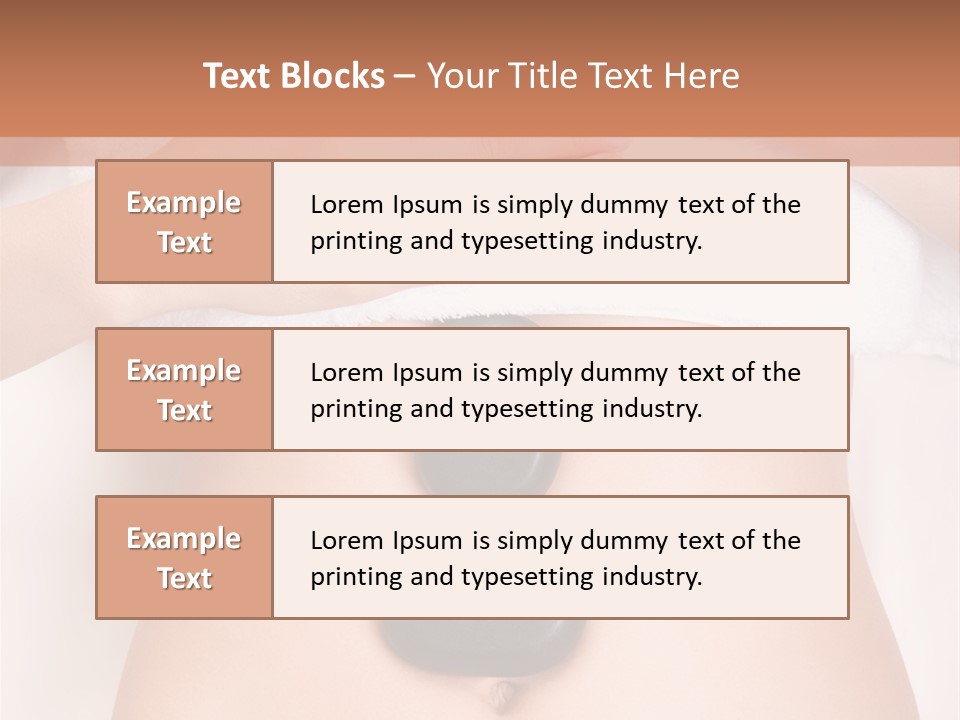 Text Blocks – Your Title Text Here

Example Text

Lorem Ipsum is simply dummy text of the printing and typesetting industry.

Example Text

Lorem Ipsum is simply dummy text of the printing and typesetting industry.

Example Text

Lorem Ipsum is simply dummy text of the printing and typesetting industry.